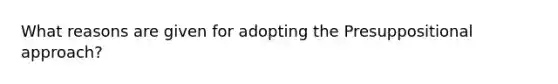 What reasons are given for adopting the Presuppositional approach?